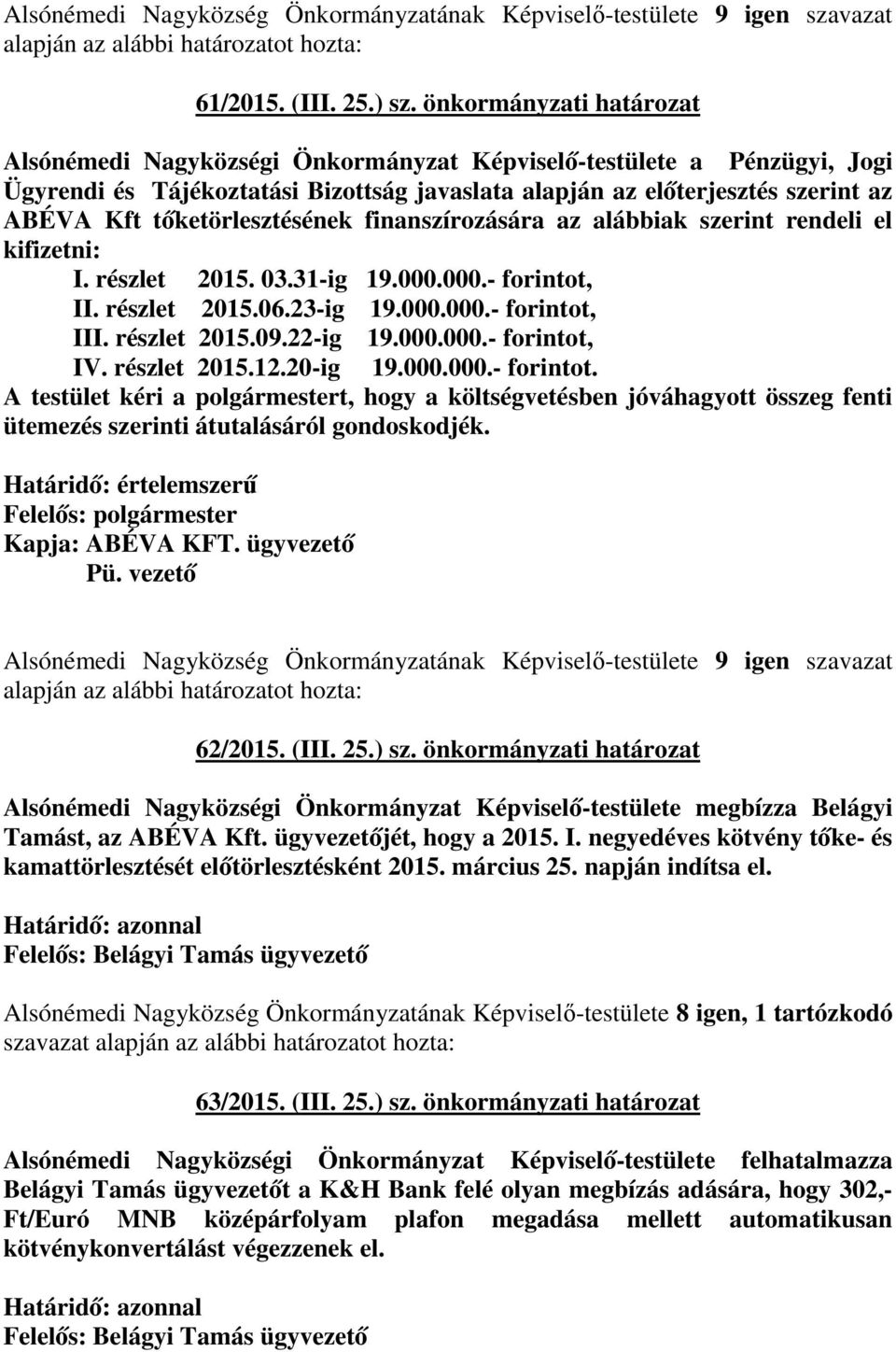 Alsónémedi Nagyközség Önkormányzatának Képviselő-testülete 9 igen szavazat alapján az alábbi határozatot hozta:

61/2015. (III. 25.) sz. önkormányzati határozat

Alsónémedi Nagyközségi Önkormányzat Képviselő-testülete a Pénzügyi, Jogi Ügyrendi és Tájékoztatási Bizottság javaslata alapján az előterjesztés szerint az ABÉVA Kft tőketörlesztésének finanszírozására az alábbiak szerint rendeli el kifizetni:
I. részlet 2015. 03.31-ig 19.000.000.- forintot,
II. részlet 2015.06.23-ig 19.000.000.- forintot,
III. részlet 2015.09.22-ig 19.000.000.- forintot,
IV. részlet 2015.12.20-ig 19.000.000.- forintot.
A testület kéri a polgármestert, hogy a költségvetésben jóváhagyott összeg fenti ütemezés szerinti átutalásáról gondoskodjék.

Határidő: értelemszerű
Felelős: polgármester
Kapja: ABÉVA KFT. ügyvezető
Pü. vezető

Alsónémedi Nagyközség Önkormányzatának Képviselő-testülete 9 igen szavazat alapján az alábbi határozatot hozta:

62/2015. (III. 25.) sz. önkormányzati határozat

Alsónémedi Nagyközségi Önkormányzat Képviselő-testülete megbízza Belágyi Tamást, az ABÉVA Kft. ügyvezetőjét, hogy a 2015. I. negyedéves kötvény tőke- és kamattörlesztését előtörlesztésként 2015. március 25. napján indítsa el.

Határidő: azonnal
Felelős: Belágyi Tamás ügyvezető

Alsónémedi Nagyközség Önkormányzatának Képviselő-testülete 8 igen, 1 tartózkodó szavazat alapján az alábbi határozatot hozta:

63/2015. (III. 25.) sz. önkormányzati határozat

Alsónémedi Nagyközségi Önkormányzat Képviselő-testülete felhatalmazza Belágyi Tamás ügyvezetőt a K&H Bank felé olyan megbízás adására, hogy 302,- Ft/Euró MNB középárfolyam plafon megadása mellett automatikusan kötvénykonvertálást végezzenek el.

Határidő: azonnal
Felelős: Belágyi Tamás ügyvezető